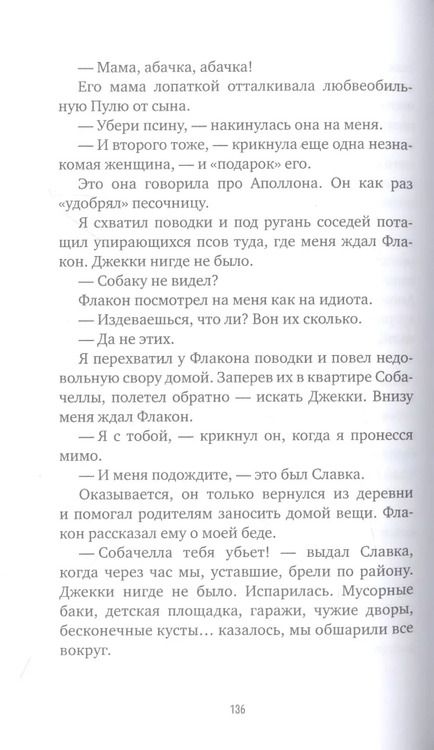 — Мама, абачка, абачка!

Его мама лопаткой отталкивала любвеобильную Пулю от сына.

— Убери псину, — накинулась она на меня.

— И второго тоже, — крикнула еще одна незнакомая женщина, — и «подарок» его.

Это она говорила про Аполлона. Он как раз «удобрял» песочницу.

Я схватил поводки и под ругань соседей потащил упирающихся псов туда, где меня ждал Флакон. Джекки нигде не было.

— Собаку не видел?

Флакон посмотрел на меня как на идиота.

— Издеваешься, что ли? Вон их сколько.

— Да не этих.

Я перехватил у Флакона поводки и повел недовольную свору домой. Заперев их в квартире Собачеллы, полетел обратно — искать Джекки. Внизу меня ждал Флакон.

— Я с тобой, — крикнул он, когда я пронесся мимо.

— И меня подождите, — это был Славка.

Оказывается, он только вернулся из деревни и помогал родителям заносить домой вещи. Флакон рассказал ему о моей беде.

— Собачелла тебя убьет! — выдал Славка, когда через час мы, уставшие, брели по району. Джекки нигде не было. Испарилась. Мусорные баки, детская площадка, гаражи, чужие дворы, бесконечные кусты… казалось, мы обшарили все вокруг.

136